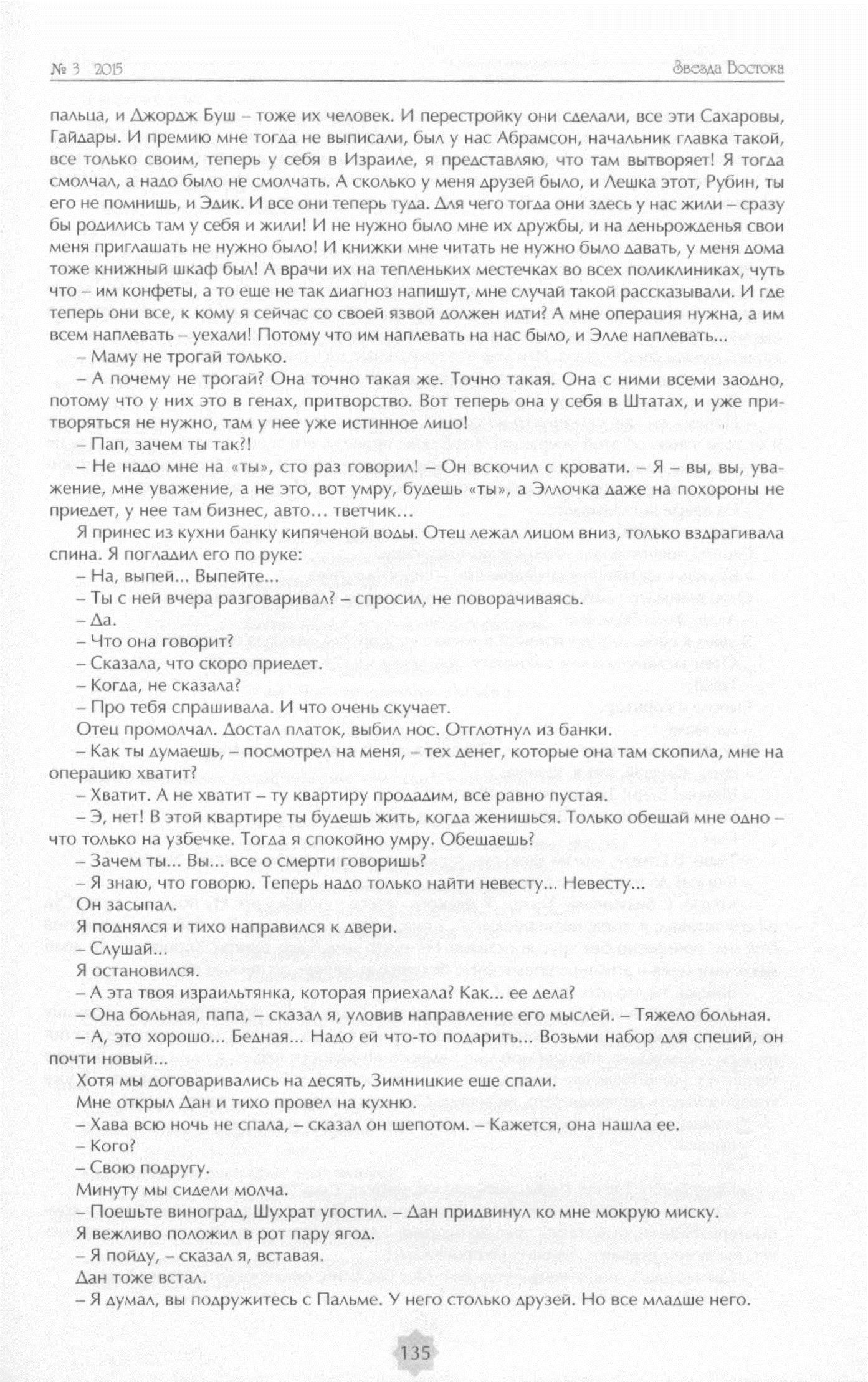 № 3 2015

Звезда Востока

пальца, и Джордж Буш – тоже их человек. И перестройку они сделали, все эти Сахаровы, Гайдары. И премию мне тогда не выписали, был у нас Абрамсон, начальник главка такой, все только своим, теперь у себя в Израиле, я представляю, что там вытворяет! Я тогда смолчал, а надо было не смолчать. А сколько у меня друзей было, и Лешка этот, Рубин, ты его не помнишь, и Эдик. И все они теперь туда. Для чего тогда они здесь у нас жили – сразу бы родились там у себя и жили! И не нужно было мне их дружбы, и на деньрожденья свои меня приглашать не нужно было! И книжки мне читать не нужно было давать, у меня дома тоже книжный шкаф был! А врачи их на тепленьких местечках во всех поликлиниках, чуть что – им конфеты, а то еще не так диагноз напишут, мне случай такой рассказывали. И где теперь они все, к кому я сейчас со своей язвой должен идти? А мне операция нужна, а им всем наплевать – уехали! Потому что им наплевать на нас было, и Элле наплевать...

– Маму не трогай только.

– А почему не трогай? Она точно такая же. Точно такая. Она с ними всеми заодно, потому что у них это в генах, притворство. Вот теперь она у себя в Штатах, и уже притворяться не нужно, там у нее уже истинное лицо!

– Пап, зачем ты так?!

– Не надо мне на «ты», сто раз говорил! – Он вскочил с кровати. – Я – вы, вы, уважение, мне уважение, а не это, вот умру, будешь «ты», а Эллочка даже на похороны не приедет, у нее там бизнес, авто... тветчик...

Я принес из кухни банку кипяченой воды. Отец лежал лицом вниз, только вздрагивала спина. Я погладил его по руке:

– На, выпей... Выпейте...

– Ты с ней вчера разговаривал? – спросил, не поворачиваясь.

– Да.

– Что она говорит?

– Сказала, что скоро приедет.

– Когда, не сказала?

– Про тебя спрашивала. И что очень скучает.

Отец промолчал. Достал платок, выбил нос. Отглотнул из банки.

– Как ты думаешь, – посмотрел на меня, – тех денег, которые она там скопила, мне на операцию хватит?

– Хватит. А не хватит – ту квартиру продадим, все равно пустая.

– Э, нет! В этой квартире ты будешь жить, когда женишься. Только обещай мне одно – что только на узбечке. Тогда я спокойно умру. Обещаешь?

– Зачем ты... Вы... все о смерти говоришь?

– Я знаю, что говорю. Теперь надо только найти невесту... Невесту...

Он засыпал.

Я поднялся и тихо направился к двери.

– Слушай...

Я остановился.

– А эта твоя израильтянка, которая приехала? Как... ее дела?

– Она больная, папа, – сказал я, уловив направление его мыслей. – Тяжело больная.

– А, это хорошо... Бедная... Надо ей что-то подарить... Возьми набор для специй, он почти новый...

Хотя мы договаривались на десять, Зимницкие еще спали.

Мне открыл Дан и тихо провел на кухню.

– Хава всю ночь не спала, – сказал он шепотом. – Кажется, она нашла ее.

– Кого?

– Свою подругу.

Минуту мы сидели молча.

– Поешьте виноград, Шухрат угостил. – Дан придвинул ко мне мокрую миску.

Я вежливо положил в рот пару ягод.

– Я пойду, – сказал я, вставая.

Дан тоже встал.

– Я думал, вы подружитесь с Пальме. У него столько друзей. Но все младше него.

135